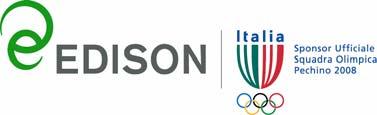 EDISON

Italia

Sponsor Ufficiale
Squadra Olimpica
Pechino 2008